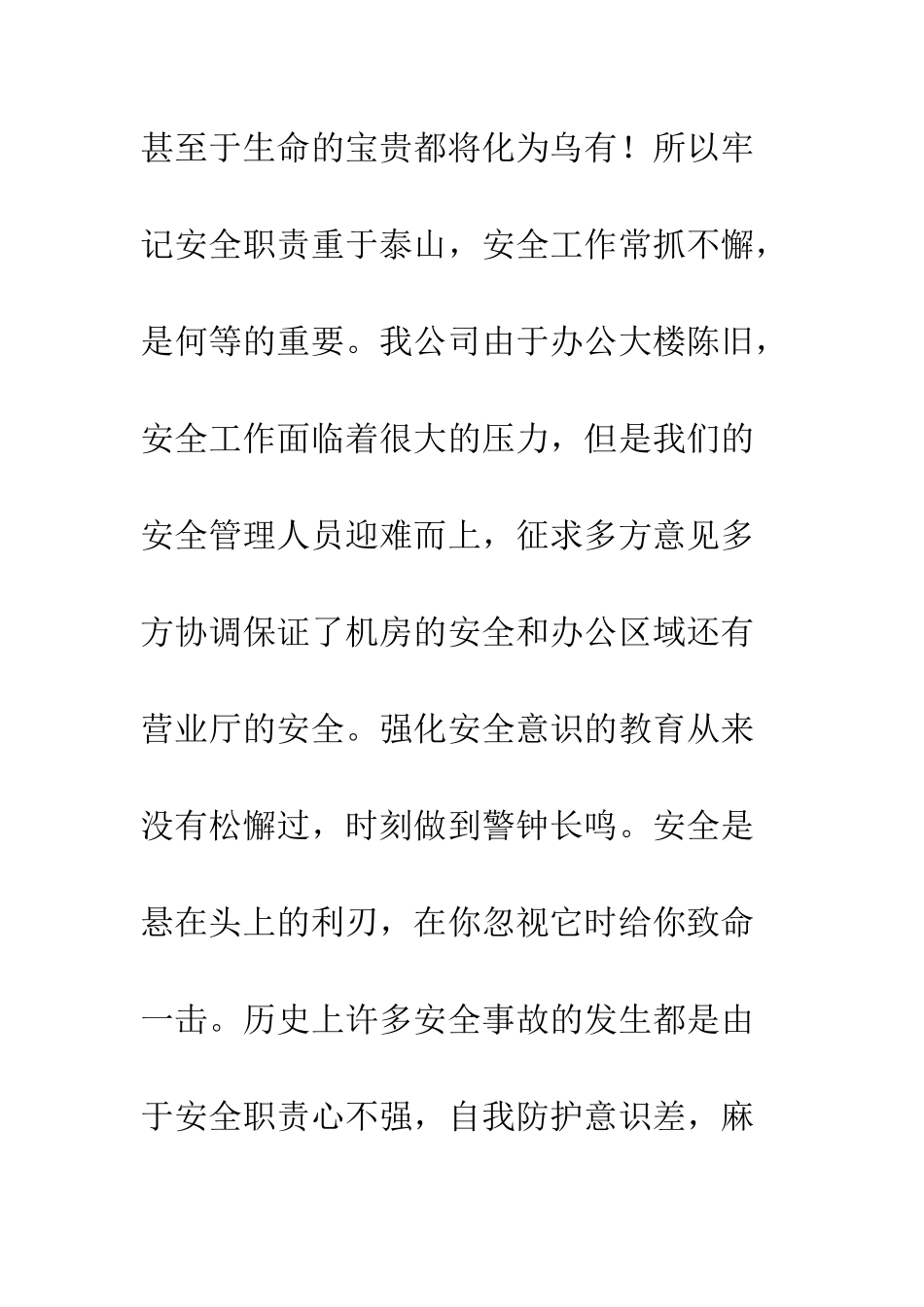 甚至于生命的宝贵都将化为乌有！所以牢记安全职责重于泰山，安全工作常抓不懈，是何等的重要。我公司由于办公大楼陈旧，安全工作面临着很大的压力，但是我们的安全管理人员迎难而上，征求多方意见多方协调保证了机房的安全和办公区域还有营业厅的安全。强化安全意识的教育从来没有松懈过，时刻做到警钟长鸣。安全是悬在头上的利刃，在你忽视它时给你致命一击。历史上许多安全事故的发生都是由于安全职责心不强，自我防护意识差，麻